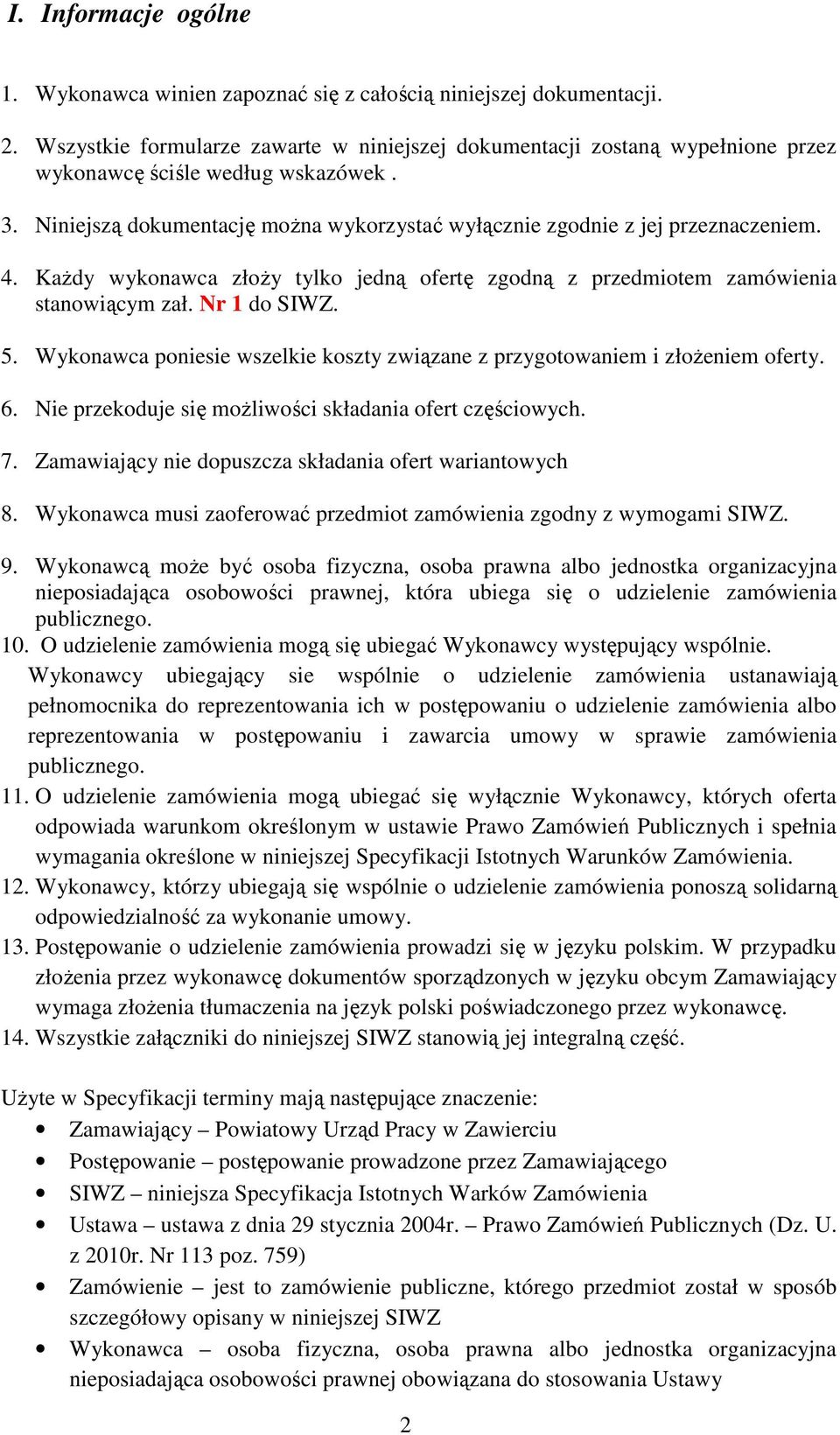 I. Informacje ogólne

1. Wykonawca winien zapoznać się z całością niniejszej dokumentacji.

2. Wszystkie formularze zawarte w niniejszej dokumentacji zostaną wypełnione przez wykonawcę ściśle według wskazówek .

3. Niniejszą dokumentację można wykorzystać wyłącznie zgodnie z jej przeznaczeniem.

4. Każdy wykonawca złoży tylko jedną ofertę zgodną z przedmiotem zamówienia stanowiącym zał. Nr 1 do SIWZ.

5. Wykonawca poniesie wszelkie koszty związane z przygotowaniem i złożeniem oferty.

6. Nie przekoduje się możliwości składania ofert częściowych.

7. Zamawiający nie dopuszcza składania ofert wariantowych

8. Wykonawca musi zaoferować przedmiot zamówienia zgodny z wymogami SIWZ.

9. Wykonawcą może być osoba fizyczna, osoba prawna albo jednostka organizacyjna nieposiadająca osobowości prawnej, która ubiega się o udzielenie zamówienia publicznego.
10. O udzielenie zamówienia mogą się ubiegać Wykonawcy występujący wspólnie.
Wykonawcy ubiegający sie wspólnie o udzielenie zamówienia ustanawiają pełnomocnika do reprezentowania ich w postępowaniu o udzielenie zamówienia albo reprezentowania w postępowaniu i zawarcia umowy w sprawie zamówienia publicznego.
11. O udzielenie zamówienia mogą ubiegać się wyłącznie Wykonawcy, których oferta odpowiada warunkom określonym w ustawie Prawo Zamówień Publicznych i spełnia wymagania określone w niniejszej Specyfikacji Istotnych Warunków Zamówienia.
12. Wykonawcy, którzy ubiegają się wspólnie o udzielenie zamówienia ponoszą solidarną odpowiedzialność za wykonanie umowy.
13. Postępowanie o udzielenie zamówienia prowadzi się w języku polskim. W przypadku złożenia przez wykonawcę dokumentów sporządzonych w języku obcym Zamawiający wymaga złożenia tłumaczenia na język polski poświadczonego przez wykonawcę.
14. Wszystkie załączniki do niniejszej SIWZ stanowią jej integralną część.

Użyte w Specyfikacji terminy mają następujące znaczenie:
• Zamawiający – Powiatowy Urząd Pracy w Zawierciu
• Postępowanie – postępowanie prowadzone przez Zamawiającego
• SIWZ – niniejsza Specyfikacja Istotnych Warków Zamówienia
• Ustawa – ustawa z dnia 29 stycznia 2004r. – Prawo Zamówień Publicznych (Dz. U. z 2010r. Nr 113 poz. 759)
• Zamówienie – jest to zamówienie publiczne, którego przedmiot został w sposób szczegółowy opisany w niniejszej SIWZ
• Wykonawca – osoba fizyczna, osoba prawna albo jednostka organizacyjna nieposiadająca osobowości prawnej obowiązana do stosowania Ustawy

2